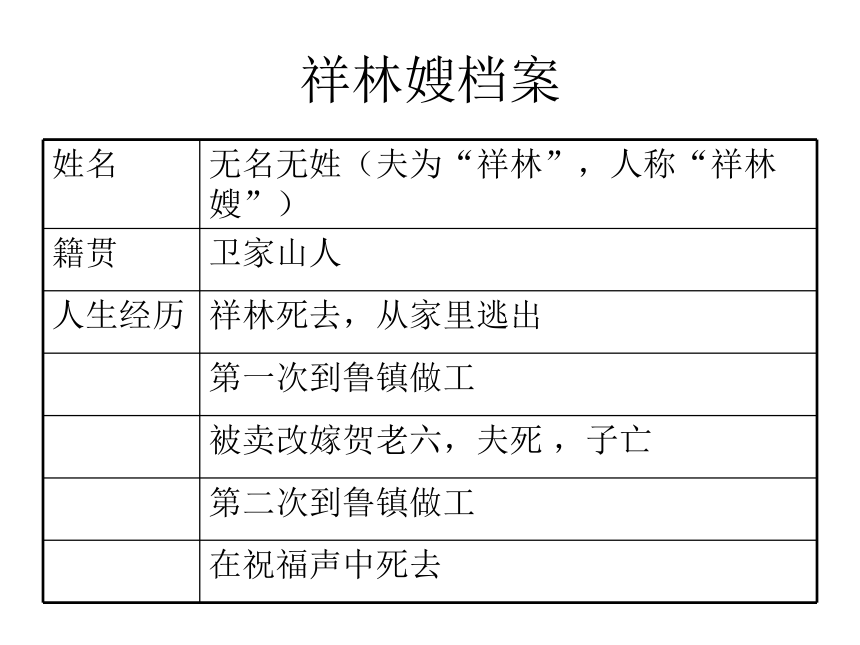 祥林嫂档案

| 姓名 | 无名无姓（夫为“祥林”，人称“祥林嫂”） |
|---|---|
| 籍贯 | 卫家山人 |
| 人生经历 | 祥林死去，从家里逃出 |
| | 第一次到鲁镇做工 |
| | 被卖改嫁贺老六，夫死 ，子亡 |
| | 第二次到鲁镇做工 |
| | 在祝福声中死去 |